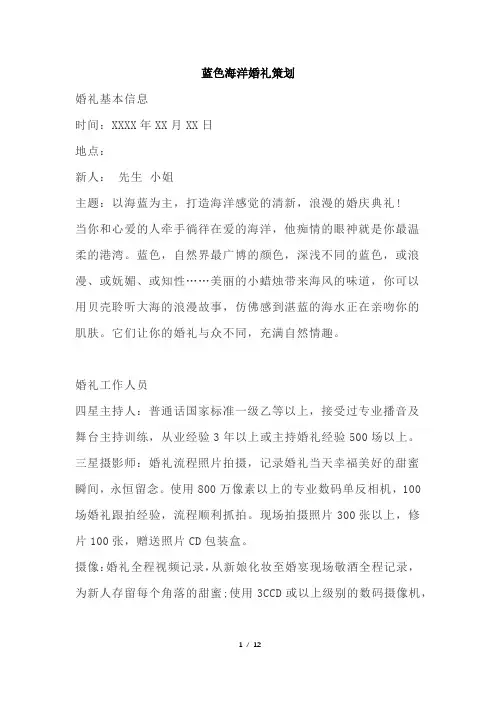 蓝色海洋婚礼策划

婚礼基本信息

时间：XXXX 年 XX 月 XX 日

地点：

新人： 先生 小姐

主题：以海蓝为主，打造海洋感觉的清新，浪漫的婚庆典礼！

当你和心爱的人牵手徜徉在爱的海洋，他痴情的眼神就是你最温柔的港湾。蓝色，自然界最广博的颜色，深浅不同的蓝色，或浪漫、或妩媚、或知性……美丽的小蜡烛带来海风的味道，你可以用贝壳聆听大海的浪漫故事，仿佛感到湛蓝的海水正在亲吻你的肌肤。它们让你的婚礼与众不同，充满自然情趣。

婚礼工作人员

四星主持人：普通话国家标准一级乙等以上，接受过专业播音及舞台主持训练，从业经验 3 年以上或主持婚礼经验 500 场以上。

三星摄影师：婚礼流程照片拍摄，记录婚礼当天幸福美好的甜蜜瞬间，永恒留念。使用 800 万像素以上的专业数码单反相机，100 场婚礼跟拍经验，流程顺利抓拍。现场拍摄照片 300 张以上，修片 100 张，赠送照片 CD 包装盒。

摄像:婚礼全程视频记录，从新娘化妆至婚宴现场敬酒全程记录，为新人存留每个角落的甜蜜;使用 3CCD 或以上级别的数码摄像机，

1 / 12